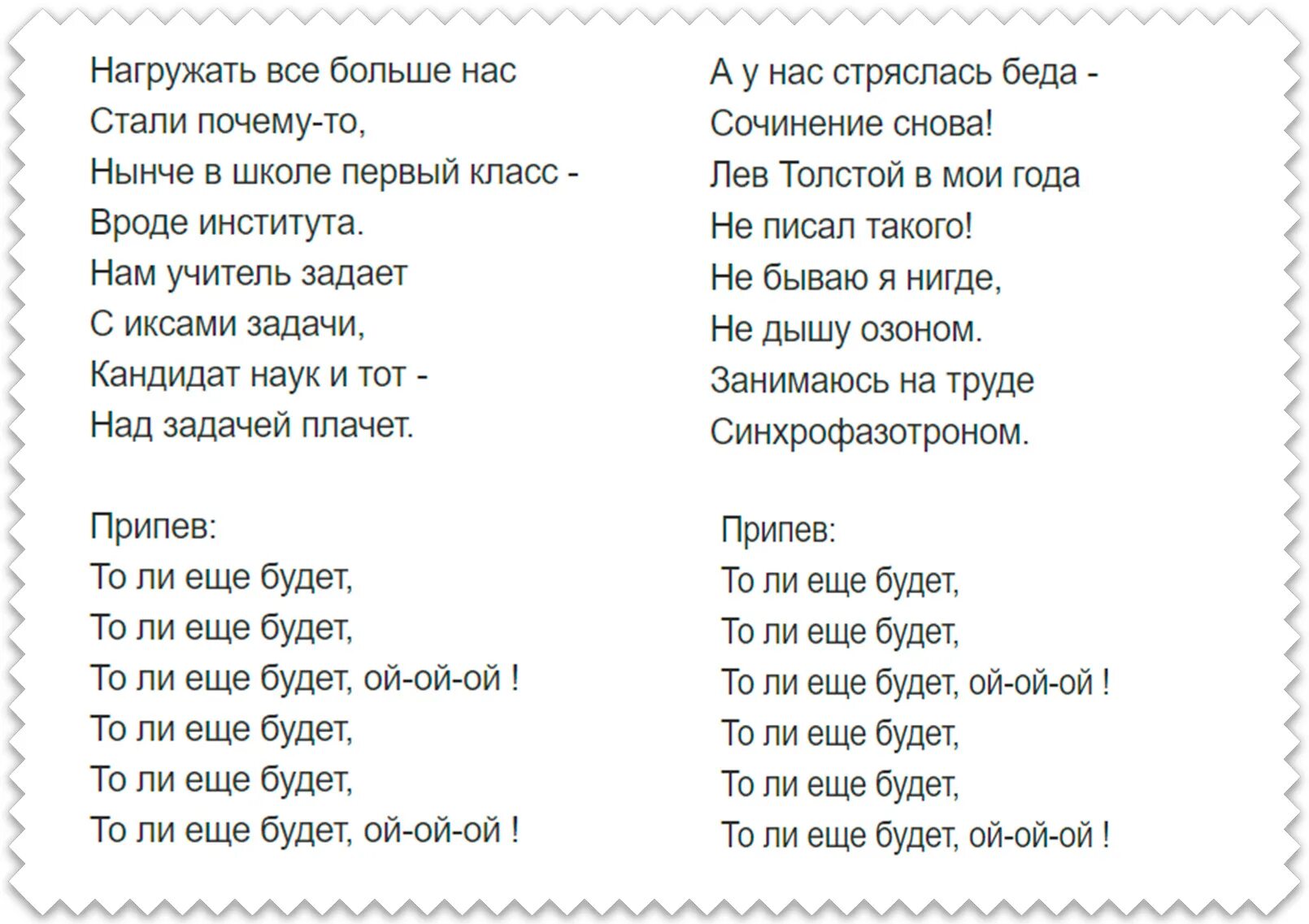 Нагружать все больше нас
Стали почему-то,
Нынче в школе первый класс -
Вроде института.
Нам учитель задает
С иксами задачи,
Кандидат наук и тот -
Над задачей плачет.

Припев:
То ли еще будет,
То ли еще будет,
То ли еще будет, ой-ой-ой !
То ли еще будет,
То ли еще будет,
То ли еще будет, ой-ой-ой !

А у нас стряслась беда -
Сочинение снова!
Лев Толстой в мои года
Не писал такого!
Не бываю я нигде,
Не дышу озоном.
Занимаюсь на труде
Синхрофазотроном.

Припев:
То ли еще будет,
То ли еще будет,
То ли еще будет, ой-ой-ой !
То ли еще будет,
То ли еще будет,
То ли еще будет, ой-ой-ой !